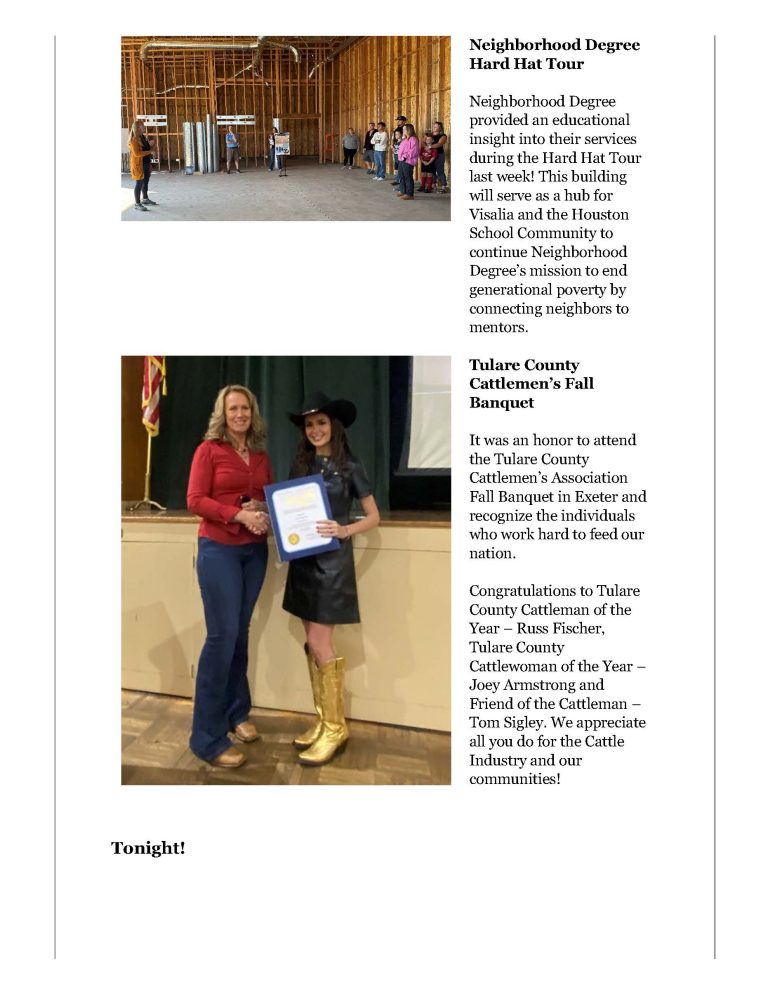 Neighborhood Degree Hard Hat Tour

Neighborhood Degree provided an educational insight into their services during the Hard Hat Tour last week! This building will serve as a hub for Visalia and the Houston School Community to continue Neighborhood Degree's mission to end generational poverty by connecting neighbors to mentors.

Tulare County Cattlemen's Fall Banquet

It was an honor to attend the Tulare County Cattlemen's Association Fall Banquet in Exeter and recognize the individuals who work hard to feed our nation.

Congratulations to Tulare County Cattleman of the Year – Russ Fischer, Tulare County Cattlewoman of the Year – Joey Armstrong and Friend of the Cattleman – Tom Sigley. We appreciate all you do for the Cattle Industry and our communities!

Tonight!